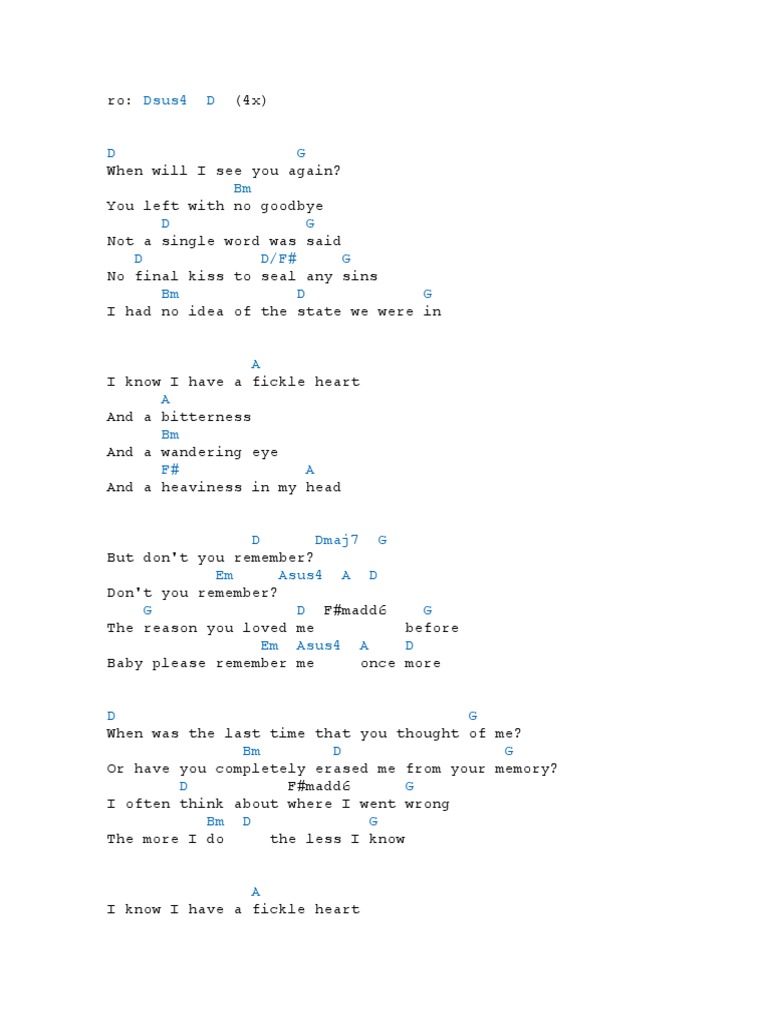 ro: Dsus4 D (4x)

D G
When will I see you again?
Bm
You left with no goodbye
D G
Not a single word was said
D D/F# G
No final kiss to seal any sins
Bm D G
I had no idea of the state we were in

A
I know I have a fickle heart
A
And a bitterness
Bm
And a wandering eye
F# A
And a heaviness in my head

D Dmaj7 G
But don't you remember?
Em Asus4 A D
Don't you remember?
G D F#madd6 G
The reason you loved me before
Em Asus4 A D
Baby please remember me once more

D G
When was the last time that you thought of me?
Bm D G
Or have you completely erased me from your memory?
D F#madd6 G
I often think about where I went wrong
Bm D G
The more I do the less I know

A
I know I have a fickle heart